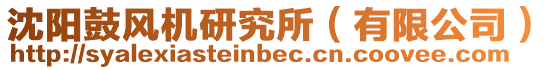 沈阳鼓风机研究所（有限公司）
http://syalexiasteinbec.cn.coovee.com